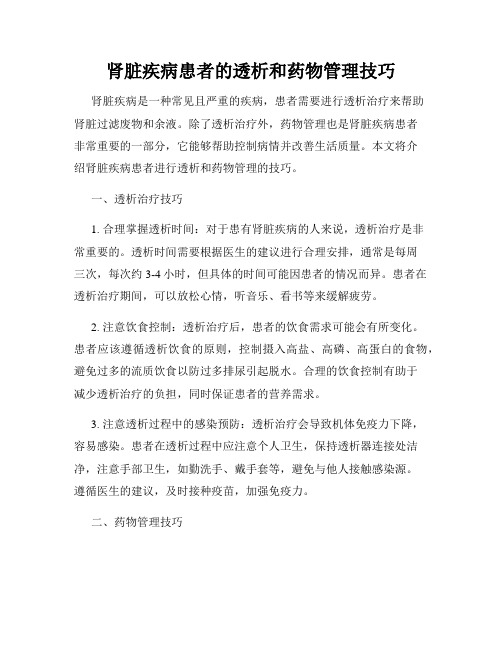 肾脏疾病患者的透析和药物管理技巧

肾脏疾病是一种常见且严重的疾病，患者需要进行透析治疗来帮助肾脏过滤废物和余液。除了透析治疗外，药物管理也是肾脏疾病患者非常重要的一部分，它能够帮助控制病情并改善生活质量。本文将介绍肾脏疾病患者进行透析和药物管理的技巧。

一、透析治疗技巧

1. 合理掌握透析时间：对于患有肾脏疾病的人来说，透析治疗是非常重要的。透析时间需要根据医生的建议进行合理安排，通常是每周三次，每次约 3-4 小时，但具体的时间可能因患者的情况而异。患者在透析治疗期间，可以放松心情，听音乐、看书等来缓解疲劳。

2. 注意饮食控制：透析治疗后，患者的饮食需求可能会有所变化。患者应该遵循透析饮食的原则，控制摄入高盐、高磷、高蛋白的食物，避免过多的流质饮食以防过多排尿引起脱水。合理的饮食控制有助于减少透析治疗的负担，同时保证患者的营养需求。

3. 注意透析过程中的感染预防：透析治疗会导致机体免疫力下降，容易感染。患者在透析过程中应注意个人卫生，保持透析器连接处洁净，注意手部卫生，如勤洗手、戴手套等，避免与他人接触感染源。遵循医生的建议，及时接种疫苗，加强免疫力。

二、药物管理技巧